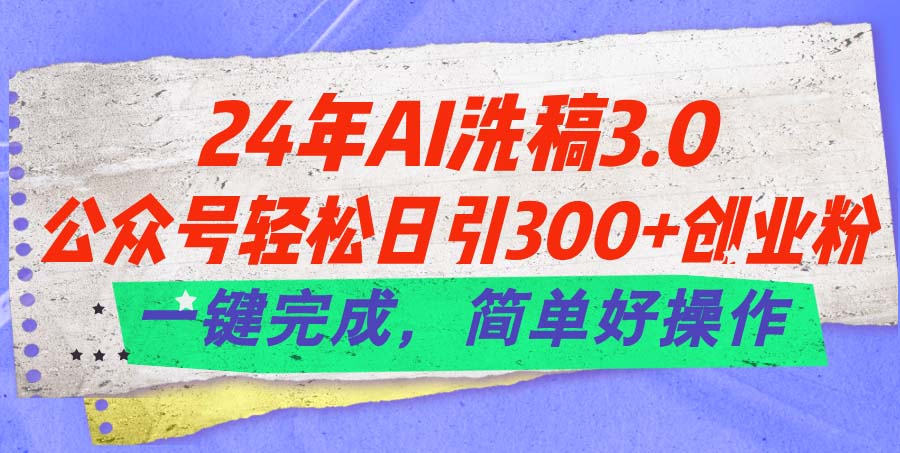 24年AI洗稿3.0
公众号轻松日引300+创业粉
一键完成，简单好操作